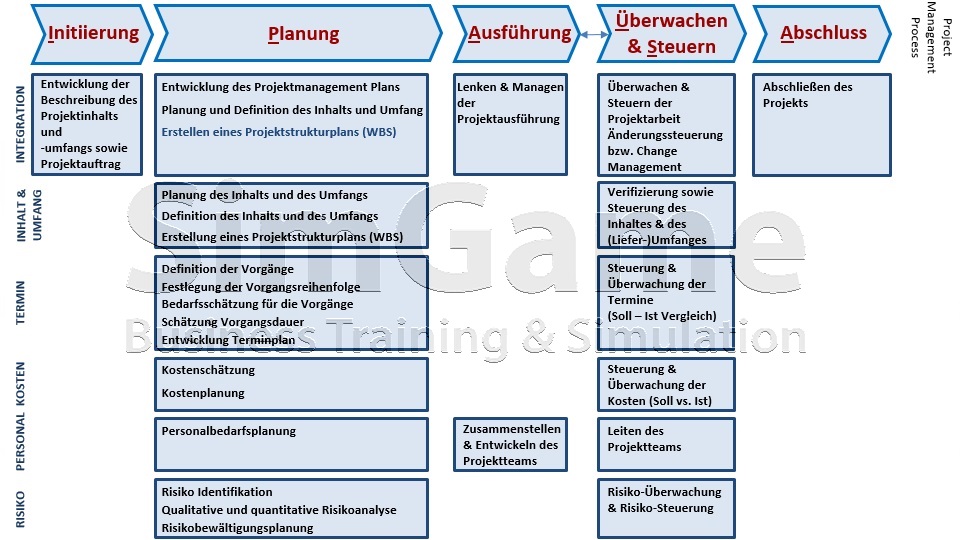 Initiierung

Planung

Ausführung

Überwachen & Steuern

Abschluss

Project Management Process

INTEGRATION

Entwicklung der Beschreibung des Projektinhalts und -umfangs sowie Projektauftrag

Entwicklung des Projektmanagement Plans
Planung und Definition des Inhalts und Umfang
Erstellen eines Projektstrukturplans (WBS)

Lenken & Managen der Projektausführung

Überwachen & Steuern der Projektarbeit Änderungssteuerung bzw. Change Management

Abschließen des Projekts

INHALT & UMFANG

Planung des Inhalts und des Umfangs
Definition des Inhalts und des Umfangs
Erstellung eines Projektstrukturplans (WBS)

Verifizierung sowie Steuerung des Inhaltes & des (Liefer-)Umfanges

TERMIN

Definition der Vorgänge
Festlegung der Vorgangsreihenfolge
Bedarfsschätzung für die Vorgänge
Schätzung Vorgangsdauer
Entwicklung Terminplan

Steuerung & Überwachung der Termine (Soll – Ist Vergleich)

KOSTEN

Kostenschätzung
Kostenplanung

Steuerung & Überwachung der Kosten (Soll vs. Ist)

PERSONAL

Personalbedarfsplanung

Zusammenstellen & Entwickeln des Projektteams

Leiten des Projektteams

RISIKO

Risiko Identifikation
Qualitative und quantitative Risikoanalyse
Risikobewältigungsplanung

Risiko-Überwachung & Risiko-Steuerung

SimGame
Business Training & Simulation